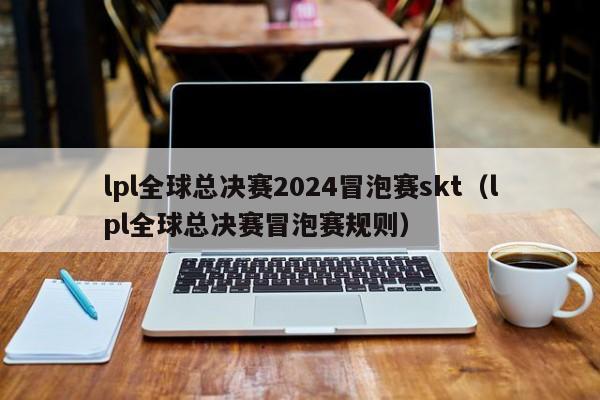 lpl全球总决赛2024冒泡赛skt（lpl全球总决赛冒泡赛规则）